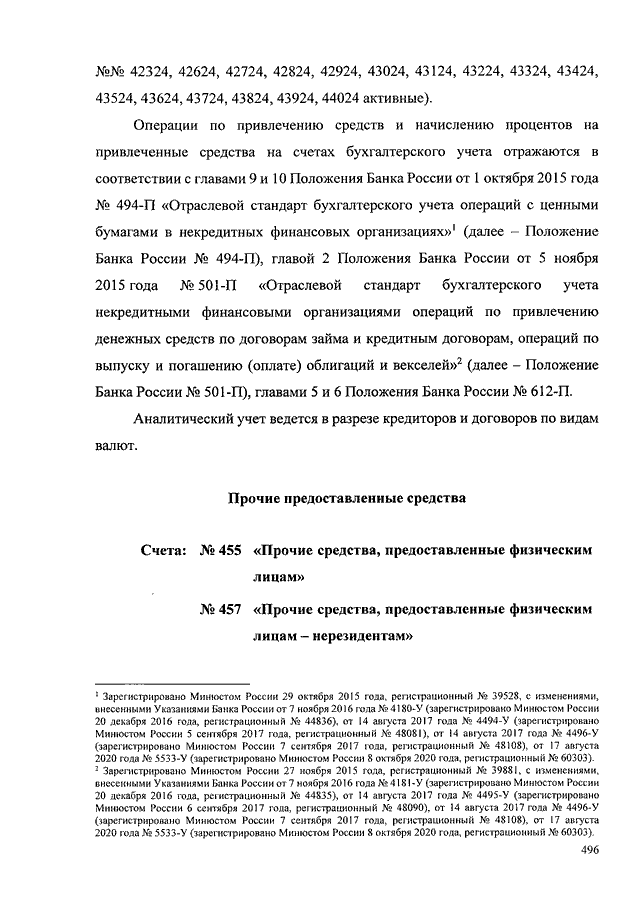 №№ 42324, 42624, 42724, 42824, 42924, 43024, 43124, 43224, 43324, 43424, 43524, 43624, 43724, 43824, 43924, 44024 активные).

Операции по привлечению средств и начислению процентов на привлеченные средства на счетах бухгалтерского учета отражаются в соответствии с главами 9 и 10 Положения Банка России от 1 октября 2015 года № 494-П «Отраслевой стандарт бухгалтерского учета операций с ценными бумагами в некредитных финансовых организациях»$^1$ (далее – Положение Банка России № 494-П), главой 2 Положения Банка России от 5 ноября 2015 года № 501-П «Отраслевой стандарт бухгалтерского учета некредитными финансовыми организациями операций по привлечению денежных средств по договорам займа и кредитным договорам, операций по выпуску и погашению (оплате) облигаций и векселей»$^2$ (далее – Положение Банка России № 501-П), главами 5 и 6 Положения Банка России № 612-П.

Аналитический учет ведется в разрезе кредиторов и договоров по видам валют.

Прочие предоставленные средства

Счета: № 455 «Прочие средства, предоставленные физическим лицам»

№ 457 «Прочие средства, предоставленные физическим лицам – нерезидентам»

$^1$ Зарегистрировано Минюстом России 29 октября 2015 года, регистрационный № 39528, с изменениями, внесенными Указаниями Банка России от 7 ноября 2016 года № 4180-У (зарегистрировано Минюстом России 20 декабря 2016 года, регистрационный № 44836), от 14 августа 2017 года № 4494-У (зарегистрировано Минюстом России 5 сентября 2017 года, регистрационный № 48081), от 14 августа 2017 года № 4496-У (зарегистрировано Минюстом России 7 сентября 2017 года, регистрационный № 48108), от 17 августа 2020 года № 5533-У (зарегистрировано Минюстом России 8 октября 2020 года, регистрационный № 60303).
$^2$ Зарегистрировано Минюстом России 27 ноября 2015 года, регистрационный № 39881, с изменениями, внесенными Указаниями Банка России от 7 ноября 2016 года № 4181-У (зарегистрировано Минюстом России 20 декабря 2016 года, регистрационный № 44835), от 14 августа 2017 года № 4495-У (зарегистрировано Минюстом России 6 сентября 2017 года, регистрационный № 48090), от 14 августа 2017 года № 4496-У (зарегистрировано Минюстом России 7 сентября 2017 года, регистрационный № 48108), от 17 августа 2020 года № 5533-У (зарегистрировано Минюстом России 8 октября 2020 года, регистрационный № 60303).

496